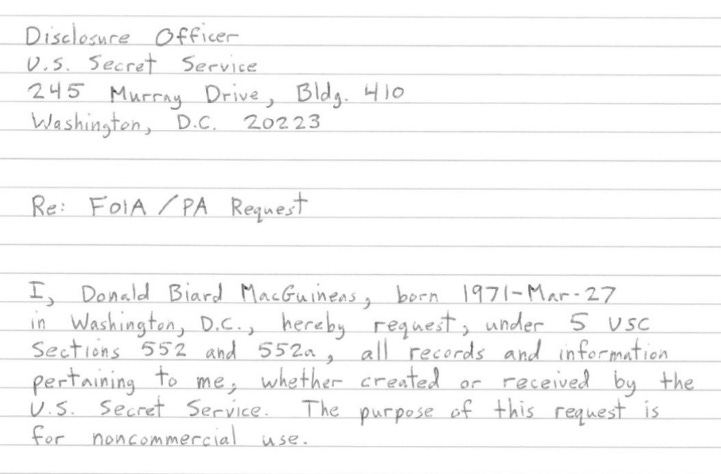 Disclosure Officer
U.S. Secret Service
245 Murray Drive, Bldg. 410
Washington, D.C. 20223

Re: FOIA / PA Request

I, Donald Biard MacGuineas, born 1971-Mar-27 in Washington, D.C., hereby request, under 5 USC Sections 552 and 552a, all records and information pertaining to me, whether created or received by the U.S. Secret Service. The purpose of this request is for noncommercial use.